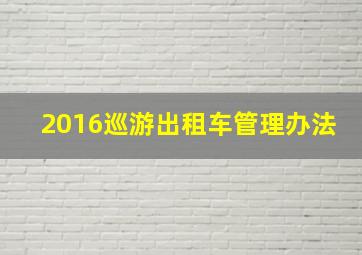 2016巡游出租车管理办法